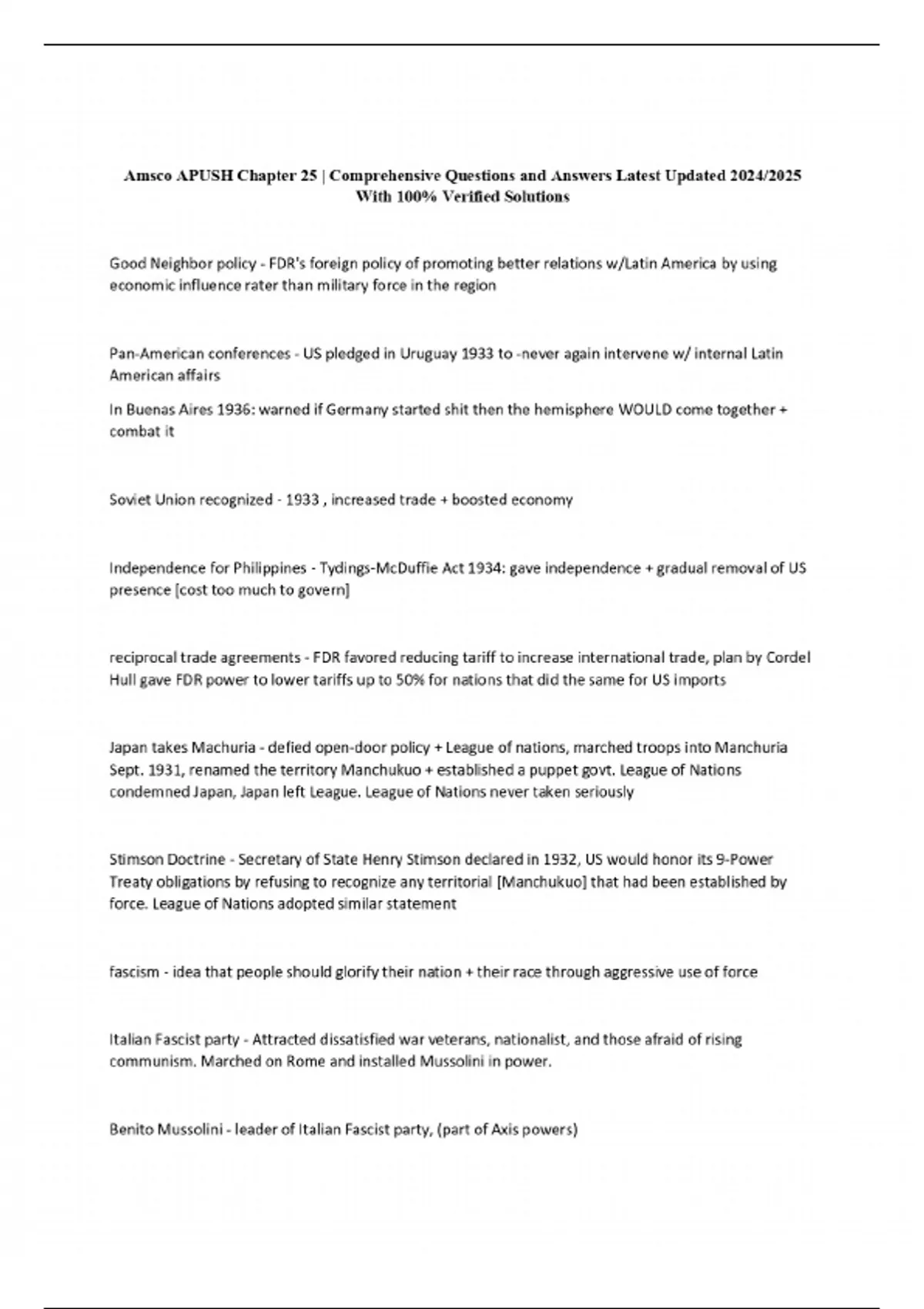 Amsco APUSH Chapter 25 | Comprehensive Questions and Answers Latest Updated 2024/2025 With 100% Verified Solutions

Good Neighbor policy - FDR's foreign policy of promoting better relations w/Latin America by using economic influence rater than military force in the region

Pan-American conferences - US pledged in Uruguay 1933 to -never again intervene w/ internal Latin American affairs

In Buenas Aires 1936: warned if Germany started shit then the hemisphere WOULD come together + combat it

Soviet Union recognized - 1933 , increased trade + boosted economy

Independence for Philippines - Tydings-McDuffie Act 1934: gave independence + gradual removal of US presence [cost too much to govern]

reciprocal trade agreements - FDR favored reducing tariff to increase international trade, plan by Cordel Hull gave FDR power to lower tariffs up to 50% for nations that did the same for US imports

Japan takes Machuria - defied open-door policy + League of nations, marched troops into Manchuria Sept. 1931, renamed the territory Manchukuo + established a puppet govt. League of Nations condemned Japan, Japan left League. League of Nations never taken seriously

Stimson Doctrine - Secretary of State Henry Stimson declared in 1932, US would honor its 9-Power Treaty obligations by refusing to recognize any territorial [Manchukuo] that had been established by force. League of Nations adopted similar statement

fascism - idea that people should glorify their nation + their race through aggressive use of force

Italian Fascist party - Attracted dissatisfied war veterans, nationalist, and those afraid of rising communism. Marched on Rome and installed Mussolini in power.

Benito Mussolini - leader of Italian Fascist party, (part of Axis powers)